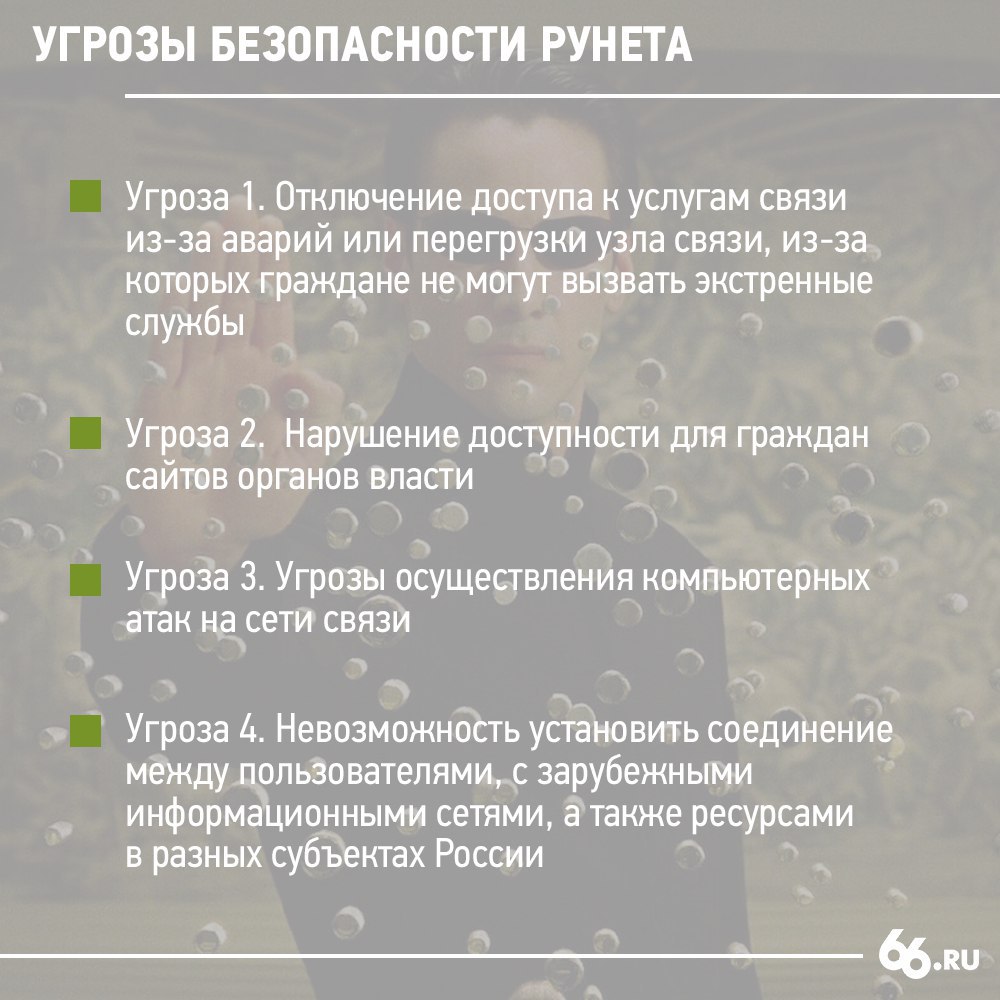 УГРОЗЫ БЕЗОПАСНОСТИ РУНЕТА

Угроза 1. Отключение доступа к услугам связи из-за аварий или перегрузки узла связи, из-за которых граждане не могут вызвать экстренные службы

Угроза 2. Нарушение доступности для граждан сайтов органов власти

Угроза 3. Угрозы осуществления компьютерных атак на сети связи

Угроза 4. Невозможность установить соединение между пользователями, с зарубежными информационными сетями, а также ресурсами в разных субъектах России

66.RU